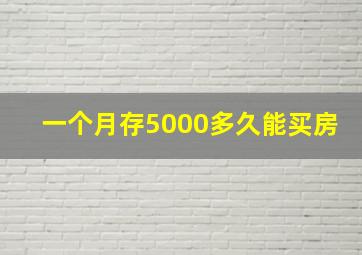 一个月存5000多久能买房